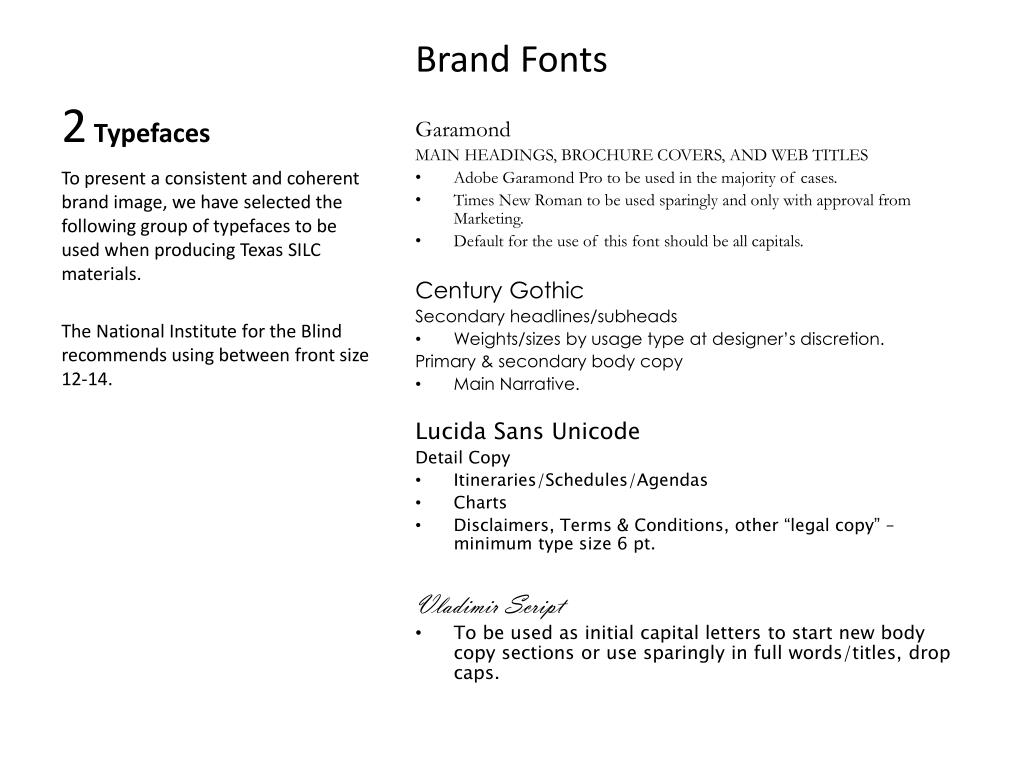 Brand Fonts

2 Typefaces

To present a consistent and coherent brand image, we have selected the following group of typefaces to be used when producing Texas SILC materials.

The National Institute for the Blind recommends using between front size 12-14.

Garamond
MAIN HEADINGS, BROCHURE COVERS, AND WEB TITLES
• Adobe Garamond Pro to be used in the majority of cases.
• Times New Roman to be used sparingly and only with approval from Marketing.
• Default for the use of this font should be all capitals.

Century Gothic
Secondary headlines/subheads
• Weights/sizes by usage type at designer's discretion.
Primary & secondary body copy
• Main Narrative.

Lucida Sans Unicode
Detail Copy
• Itineraries/Schedules/Agendas
• Charts
• Disclaimers, Terms & Conditions, other "legal copy" – minimum type size 6 pt.

Vladimir Script
• To be used as initial capital letters to start new body copy sections or use sparingly in full words/titles, drop caps.